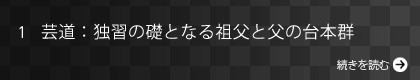 1　芸道：独習の礎となる祖父と父の台本群

続きを読む